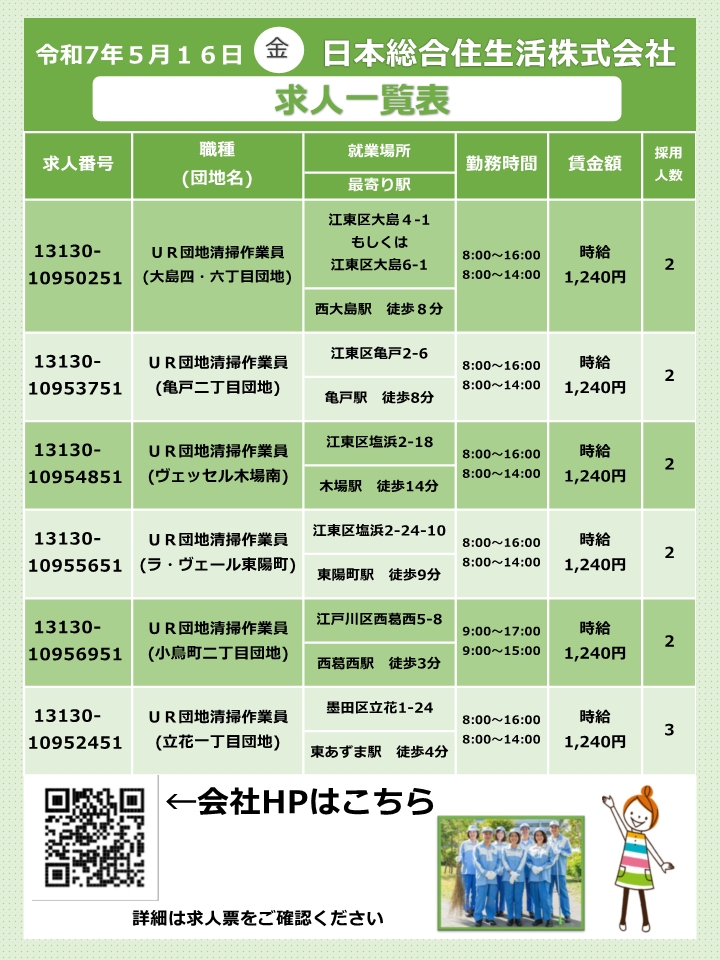 令和7年５月１６日 金 日本総合住生活株式会社

求人一覧表

| 求人番号 | 職種（団地名） | 就業場所 / 最寄り駅 | 勤務時間 | 賃金額 | 採用人数 |
|---|---|---|---|---|---|
| 13130-10950251 | ＵＲ団地清掃作業員（大島四・六丁目団地） | 江東区大島４-1 もしくは 江東区大島6-1 / 西大島駅　徒歩８分 | 8:00～16:00 8:00～14:00 | 時給 1,240円 | 2 |
| 13130-10953751 | ＵＲ団地清掃作業員（亀戸二丁目団地） | 江東区亀戸2-6 / 亀戸駅　徒歩8分 | 8:00～16:00 8:00～14:00 | 時給 1,240円 | 2 |
| 13130-10954851 | ＵＲ団地清掃作業員（ヴェッセル木場南） | 江東区塩浜2-18 / 木場駅　徒歩14分 | 8:00～16:00 8:00～14:00 | 時給 1,240円 | 2 |
| 13130-10955651 | ＵＲ団地清掃作業員（ラ・ヴェール東陽町） | 江東区塩浜2-24-10 / 東陽町駅　徒歩9分 | 8:00～16:00 8:00～14:00 | 時給 1,240円 | 2 |
| 13130-10956951 | ＵＲ団地清掃作業員（小島町二丁目団地） | 江戸川区西葛西5-8 / 西葛西駅　徒歩3分 | 9:00～17:00 9:00～15:00 | 時給 1,240円 | 2 |
| 13130-10952451 | ＵＲ団地清掃作業員（立花一丁目団地） | 墨田区立花1-24 / 東あずま駅　徒歩4分 | 8:00～16:00 8:00～14:00 | 時給 1,240円 | 3 |

←会社HPはこちら

詳細は求人票をご確認ください